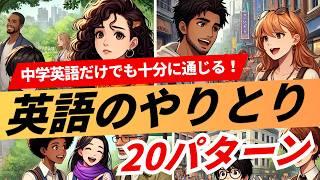 中学英語だけでも十分に通じる！

英語のやりとり

20パターン